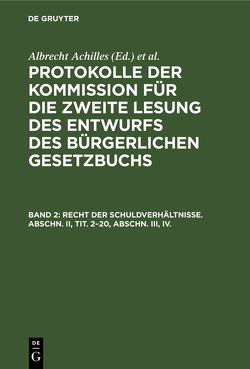 DE GRUYTER

Albrecht Achilles (Ed.) et al.

PROTOKOLLE DER KOMMISSION FÜR DIE ZWEITE LESUNG DES ENTWURFS DES BÜRGERLICHEN GESETZBUCHS

BAND 2: RECHT DER SCHULDVERHÄLTNISSE. ABSCHN. II, TIT. 2–20, ABSCHN. III, IV.

DE G